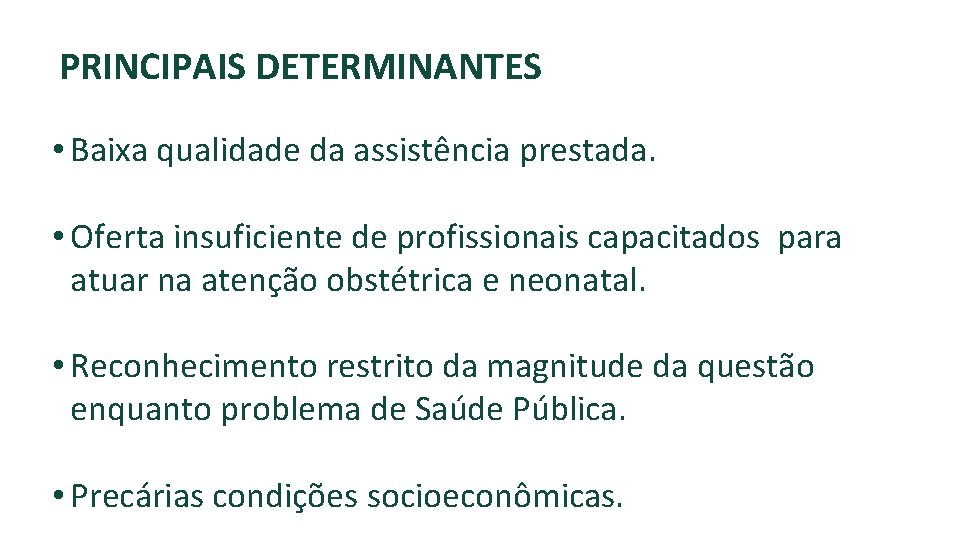 PRINCIPAIS DETERMINANTES

• Baixa qualidade da assistência prestada.

• Oferta insuficiente de profissionais capacitados para atuar na atenção obstétrica e neonatal.

• Reconhecimento restrito da magnitude da questão enquanto problema de Saúde Pública.

• Precárias condições socioeconômicas.